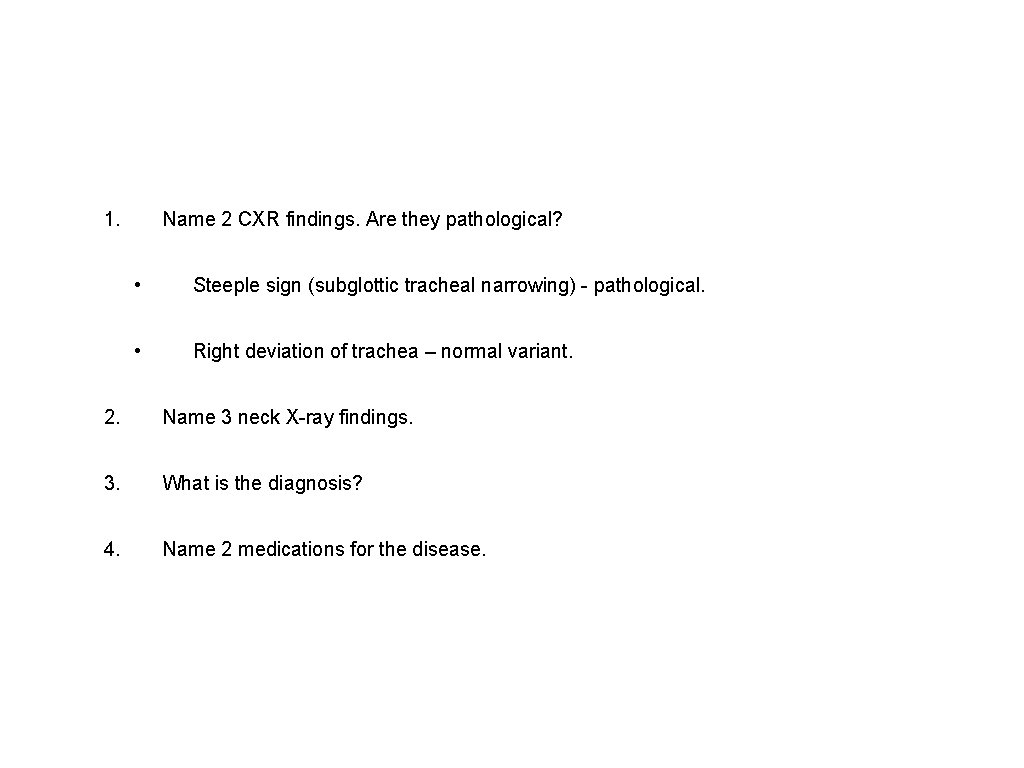 1. Name 2 CXR findings. Are they pathological?

• Steeple sign (subglottic tracheal narrowing) - pathological.

• Right deviation of trachea – normal variant.

2. Name 3 neck X-ray findings.

3. What is the diagnosis?

4. Name 2 medications for the disease.